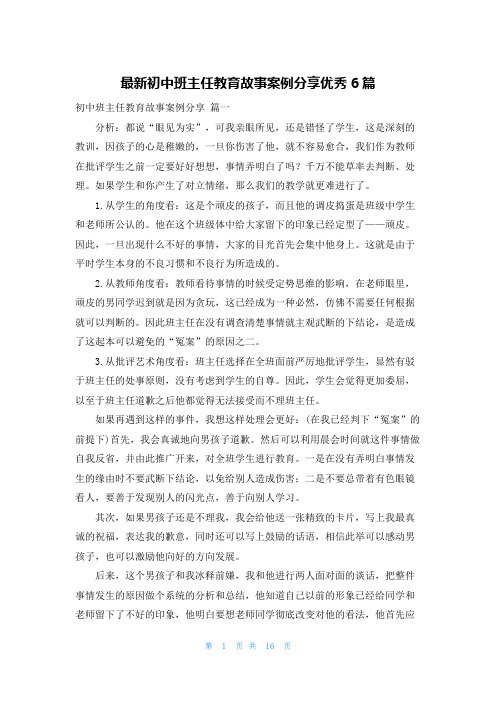 最新初中班主任教育故事案例分享优秀 6 篇

初中班主任教育故事案例分享 篇一

分析：都说“眼见为实”，可我亲眼所见，还是错怪了学生，这是深刻的教训，因孩子的心是稚嫩的，一旦你伤害了他，就不容易愈合，我们作为教师在批评学生之前一定要好好想想，事情弄明白了吗？千万不能草率去判断、处理。如果学生和你产生了对立情绪，那么我们的教学就更难进行了。

1. 从学生的角度看：这是个顽皮的孩子，而且他的调皮捣蛋是班级中学生和老师所公认的。他在这个班级体中给大家留下的印象已经定型了——顽皮。因此，一旦出现什么不好的事情，大家的目光首先会集中他身上。这就是由于平时学生本身的不良习惯和不良行为所造成的。

2. 从教师角度看：教师看待事情的时候受定势思维的影响，在老师眼里，顽皮的男同学迟到就是因为贪玩，这已经成为一种必然，仿佛不需要任何根据就可以判断的。因此班主任在没有调查清楚事情就主观武断的下结论，是造成了这起本可以避免的“冤案”的原因之二。

3. 从批评艺术角度看：班主任选择在全班面前严厉地批评学生，显然有驳于班主任的处事原则，没有考虑到学生的自尊。因此，学生会觉得更加委屈，以至于班主任道歉之后他都觉得无法接受而不理班主任。

如果再遇到这样的事件，我想这样处理会更好：(在我已经判下“冤案”的前提下)首先，我会真诚地向男孩子道歉。然后可以利用晨会时间就这件事情做自我反省，并由此推广开来，对全班学生进行教育。一是在没有弄明白事情发生的缘由时不要武断下结论，以免给别人造成伤害；二是不要总带着有色眼镜看人，要善于发现别人的闪光点，善于向别人学习。

其次，如果男孩子还是不理我，我会给他送一张精致的卡片，写上我最真诚的祝福，表达我的歉意，同时还可以写上鼓励的话语，相信此举可以感动男孩子，也可以激励他向好的方向发展。

后来，这个男孩子和我冰释前嫌，我和他进行两人面对面的谈话，把整件事情发生的原因做个系统的分析和总结，他知道自己以前的形象已经给同学和老师留下了不好的印象，他明白要想老师同学彻底改变对他的看法，他首先应

第 1 页 共 16 页